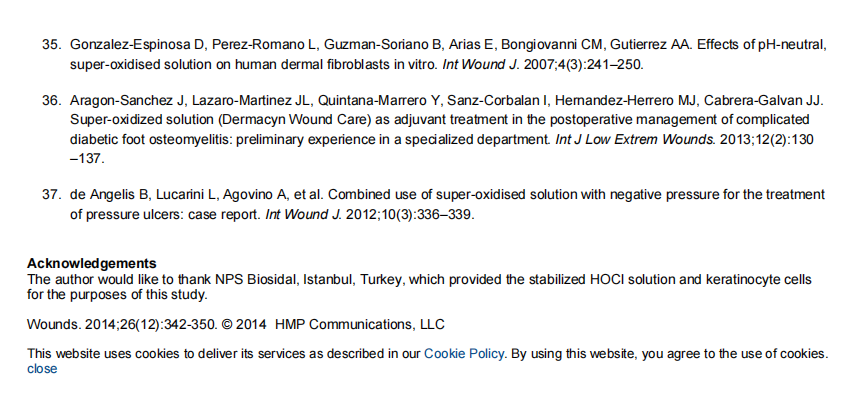 35. Gonzalez-Espinosa D, Perez-Romano L, Guzman-Soriano B, Arias E, Bongiovanni CM, Gutierrez AA. Effects of pH-neutral, super-oxidised solution on human dermal fibroblasts in vitro. Int Wound J. 2007;4(3):241–250.

36. Aragon-Sanchez J, Lazaro-Martinez JL, Quintana-Marrero Y, Sanz-Corbalan I, Hernandez-Herrero MJ, Cabrera-Galvan JJ. Super-oxidized solution (Dermacyn Wound Care) as adjuvant treatment in the postoperative management of complicated diabetic foot osteomyelitis: preliminary experience in a specialized department. Int J Low Extrem Wounds. 2013;12(2):130–137.

37. de Angelis B, Lucarini L, Agovino A, et al. Combined use of super-oxidised solution with negative pressure for the treatment of pressure ulcers: case report. Int Wound J. 2012;10(3):336–339.

Acknowledgements
The author would like to thank NPS Biosidal, Istanbul, Turkey, which provided the stabilized HOCl solution and keratinocyte cells for the purposes of this study.

Wounds. 2014;26(12):342-350. © 2014 HMP Communications, LLC

This website uses cookies to deliver its services as described in our Cookie Policy. By using this website, you agree to the use of cookies.
close